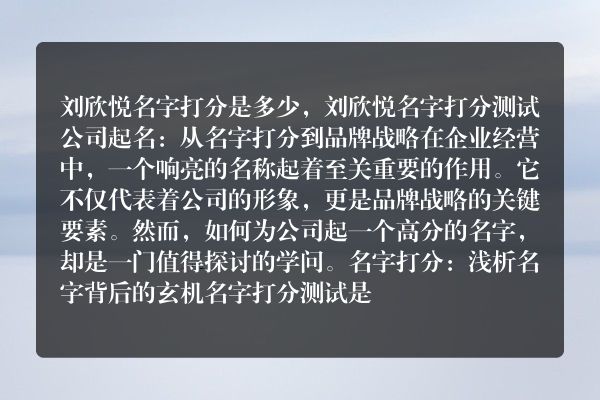 刘欣悦名字打分是多少，刘欣悦名字打分测试公司起名：从名字打分到品牌战略在企业经营中，一个响亮的名称起着至关重要的作用。它不仅代表着公司的形象，更是品牌战略的关键要素。然而，如何为公司起一个高分的名字，却是一门值得探讨的学问。名字打分：浅析名字背后的玄机名字打分测试是